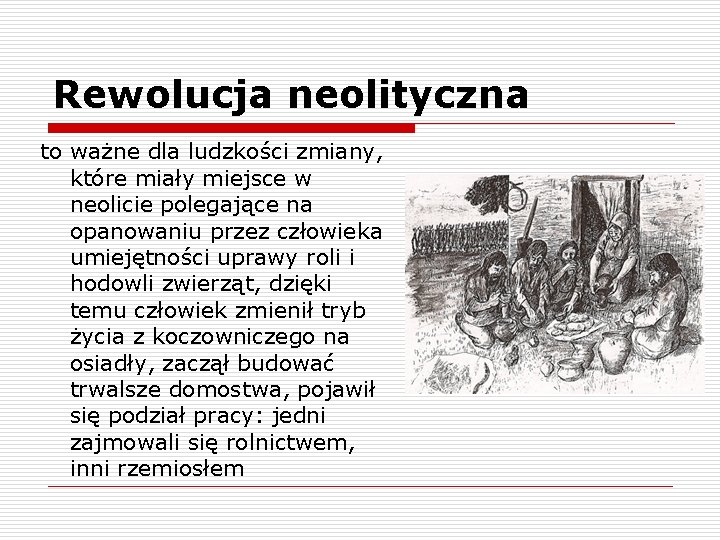 Rewolucja neolityczna

to ważne dla ludzkości zmiany, które miały miejsce w neolicie polegające na opanowaniu przez człowieka umiejętności uprawy roli i hodowli zwierząt, dzięki temu człowiek zmienił tryb życia z koczowniczego na osiadły, zaczął budować trwalsze domostwa, pojawił się podział pracy: jedni zajmowali się rolnictwem, inni rzemiosłem